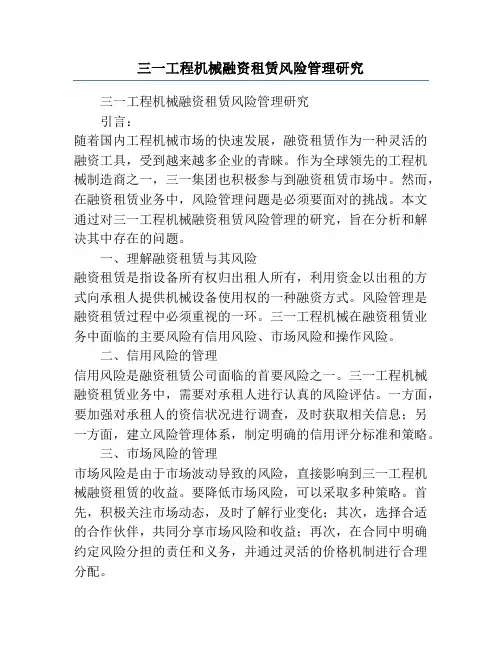 三一工程机械融资租赁风险管理研究

三一工程机械融资租赁风险管理研究

引言：

随着国内工程机械市场的快速发展，融资租赁作为一种灵活的融资工具，受到越来越多企业的青睐。作为全球领先的工程机械制造商之一，三一集团也积极参与到融资租赁市场中。然而，在融资租赁业务中，风险管理问题是必须要面对的挑战。本文通过对三一工程机械融资租赁风险管理的研究，旨在分析和解决其中存在的问题。

一、理解融资租赁与其风险

融资租赁是指设备所有权归出租人所有，利用资金以出租的方式向承租人提供机械设备使用权的一种融资方式。风险管理是融资租赁过程中必须重视的一环。三一工程机械在融资租赁业务中面临的主要风险有信用风险、市场风险和操作风险。

二、信用风险的管理

信用风险是融资租赁公司面临的首要风险之一。三一工程机械融资租赁业务中，需要对承租人进行认真的风险评估。一方面，要加强对承租人的资信状况进行调查，及时获取相关信息；另一方面，建立风险管理体系，制定明确的信用评分标准和策略。

三、市场风险的管理

市场风险是由于市场波动导致的风险，直接影响到三一工程机械融资租赁的收益。要降低市场风险，可以采取多种策略。首先，积极关注市场动态，及时了解行业变化；其次，选择合适的合作伙伴，共同分享市场风险和收益；再次，在合同中明确约定风险分担的责任和义务，并通过灵活的价格机制进行合理分配。